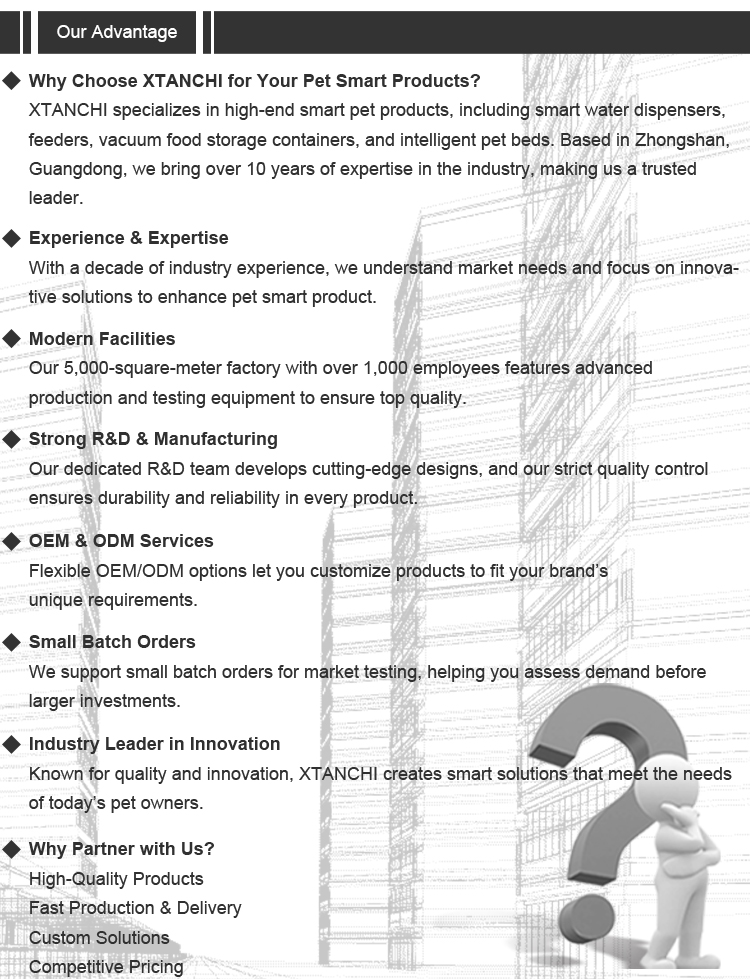 Our Advantage

◆ Why Choose XTANCHI for Your Pet Smart Products?
XTANCHI specializes in high-end smart pet products, including smart water dispensers, feeders, vacuum food storage containers, and intelligent pet beds. Based in Zhongshan, Guangdong, we bring over 10 years of expertise in the industry, making us a trusted leader.

◆ Experience & Expertise
With a decade of industry experience, we understand market needs and focus on innovative solutions to enhance pet smart product.

◆ Modern Facilities
Our 5,000-square-meter factory with over 1,000 employees features advanced production and testing equipment to ensure top quality.

◆ Strong R&D & Manufacturing
Our dedicated R&D team develops cutting-edge designs, and our strict quality control ensures durability and reliability in every product.

◆ OEM & ODM Services
Flexible OEM/ODM options let you customize products to fit your brand's unique requirements.

◆ Small Batch Orders
We support small batch orders for market testing, helping you assess demand before larger investments.

◆ Industry Leader in Innovation
Known for quality and innovation, XTANCHI creates smart solutions that meet the needs of today's pet owners.

◆ Why Partner with Us?
High-Quality Products
Fast Production & Delivery
Custom Solutions
Competitive Pricing